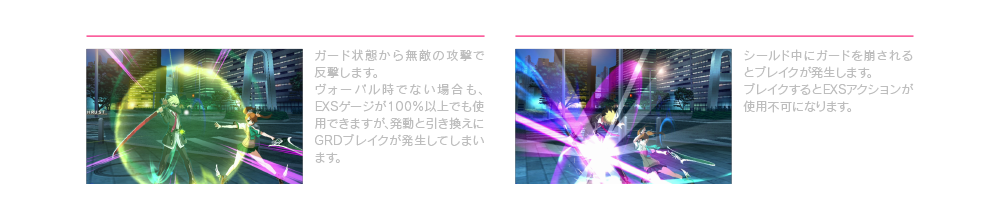 ガード状態から無敵の攻撃で反撃します。
ヴォーパル時でない場合も、EXSゲージが100%以上でも使用できますが、発動と引き換えにGRDブレイクが発生してしまいます。

シールド中にガードを崩されるとブレイクが発生します。
ブレイクするとEXSアクションが使用不可になります。